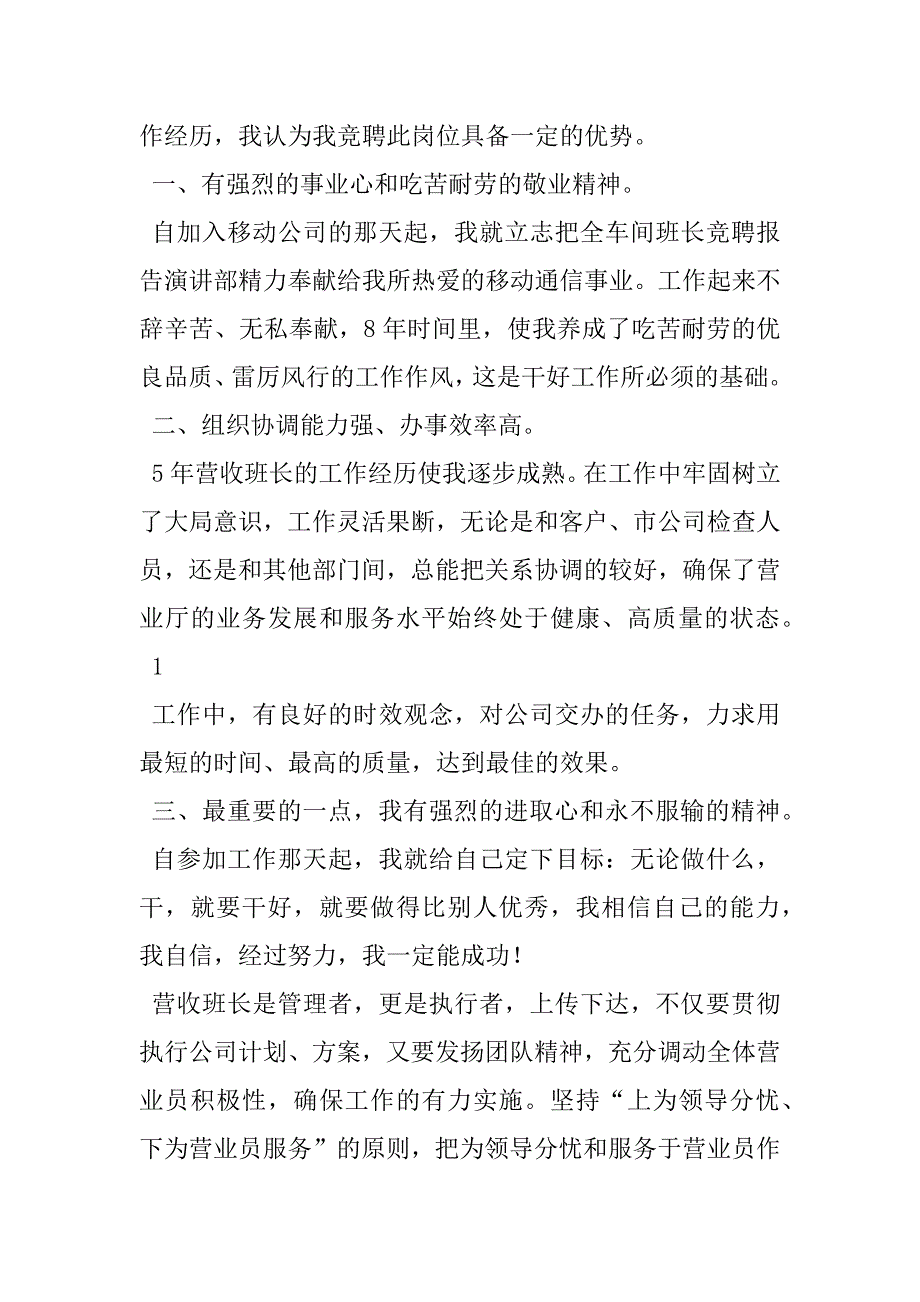 作经历，我认为我竞聘此岗位具备一定的优势。

一、有强烈的事业心和吃苦耐劳的敬业精神。

自加入移动公司的那天起，我就立志把全车间班长竞聘报告演讲部精力奉献给我所热爱的移动通信事业。工作起来不辞辛苦、无私奉献，8年时间里，使我养成了吃苦耐劳的优良品质、雷厉风行的工作作风，这是干好工作所必须的基础。

二、组织协调能力强、办事效率高。

5年营收班长的工作经历使我逐步成熟。在工作中牢固树立了大局意识，工作灵活果断，无论是和客户、市公司检查人员，还是和其他部门间，总能把关系协调的较好，确保了营业厅的业务发展和服务水平始终处于健康、高质量的状态。

1

工作中，有良好的时效观念，对公司交办的任务，力求用最短的时间、最高的质量，达到最佳的效果。

三、最重要的一点，我有强烈的进取心和永不服输的精神。

自参加工作那天起，我就给自己定下目标：无论做什么，干，就要干好，就要做得比别人优秀，我相信自己的能力，我自信，经过努力，我一定能成功！

营收班长是管理者，更是执行者，上传下达，不仅要贯彻执行公司计划、方案，又要发扬团队精神，充分调动全体营业员积极性，确保工作的有力实施。坚持“上为领导分忧、下为营业员服务”的原则，把为领导分忧和服务于营业员作